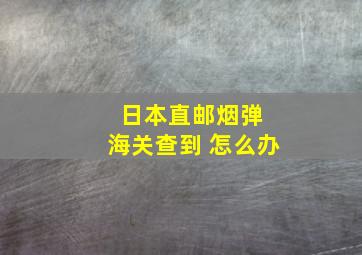 日本直邮烟弹
海关查到 怎么办